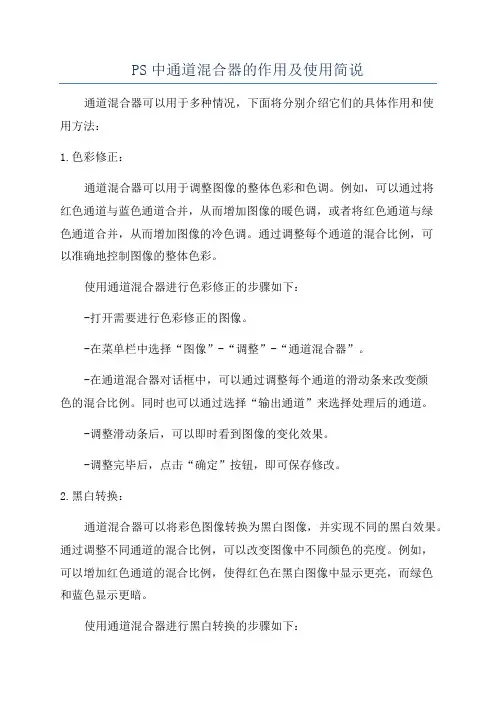 PS 中通道混合器的作用及使用简说

通道混合器可以用于多种情况，下面将分别介绍它们的具体作用和使用方法：

1.色彩修正：

通道混合器可以用于调整图像的整体色彩和色调。例如，可以通过将红色通道与蓝色通道合并，从而增加图像的暖色调，或者将红色通道与绿色通道合并，从而增加图像的冷色调。通过调整每个通道的混合比例，可以准确地控制图像的整体色彩。

使用通道混合器进行色彩修正的步骤如下：

-打开需要进行色彩修正的图像。

-在菜单栏中选择“图像”-“调整”-“通道混合器”。

-在通道混合器对话框中，可以通过调整每个通道的滑动条来改变颜色的混合比例。同时也可以通过选择“输出通道”来选择处理后的通道。

-调整滑动条后，可以即时看到图像的变化效果。

-调整完毕后，点击“确定”按钮，即可保存修改。

2.黑白转换：

通道混合器可以将彩色图像转换为黑白图像，并实现不同的黑白效果。通过调整不同通道的混合比例，可以改变图像中不同颜色的亮度。例如，可以增加红色通道的混合比例，使得红色在黑白图像中显示更亮，而绿色和蓝色显示更暗。

使用通道混合器进行黑白转换的步骤如下：